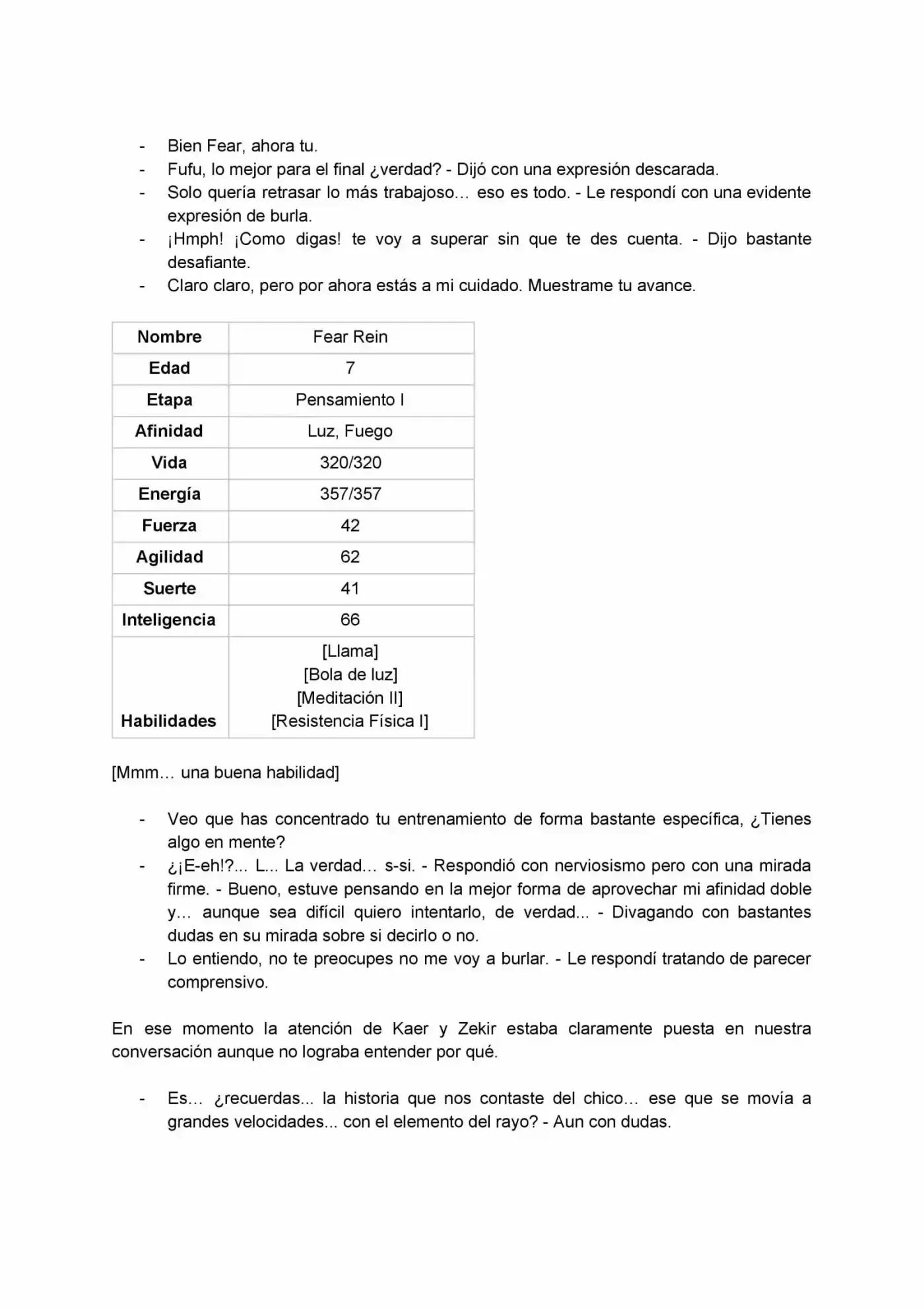 - Bien Fear, ahora tu.
- Fufu, lo mejor para el final ¿verdad? - Dijó con una expresión descarada.
- Solo quería retrasar lo más trabajoso… eso es todo. - Le respondí con una evidente expresión de burla.
- ¡Hmph! ¡Como digas! te voy a superar sin que te des cuenta. - Dijo bastante desafiante.
- Claro claro, pero por ahora estás a mi cuidado. Muestrame tu avance.

| Nombre | Fear Rein |
|---|---|
| Edad | 7 |
| Etapa | Pensamiento I |
| Afinidad | Luz, Fuego |
| Vida | 320/320 |
| Energía | 357/357 |
| Fuerza | 42 |
| Agilidad | 62 |
| Suerte | 41 |
| Inteligencia | 66 |
| Habilidades | [Llama] [Bola de luz] [Meditación II] [Resistencia Física I] |

[Mmm… una buena habilidad]

- Veo que has concentrado tu entrenamiento de forma bastante específica, ¿Tienes algo en mente?
- ¿¡E-eh!?... L... La verdad… s-si. - Respondió con nerviosismo pero con una mirada firme. - Bueno, estuve pensando en la mejor forma de aprovechar mi afinidad doble y… aunque sea difícil quiero intentarlo, de verdad... - Divagando con bastantes dudas en su mirada sobre si decirlo o no.
- Lo entiendo, no te preocupes no me voy a burlar. - Le respondí tratando de parecer comprensivo.

En ese momento la atención de Kaer y Zekir estaba claramente puesta en nuestra conversación aunque no lograba entender por qué.

- Es… ¿recuerdas... la historia que nos contaste del chico… ese que se movía a grandes velocidades... con el elemento del rayo? - Aun con dudas.